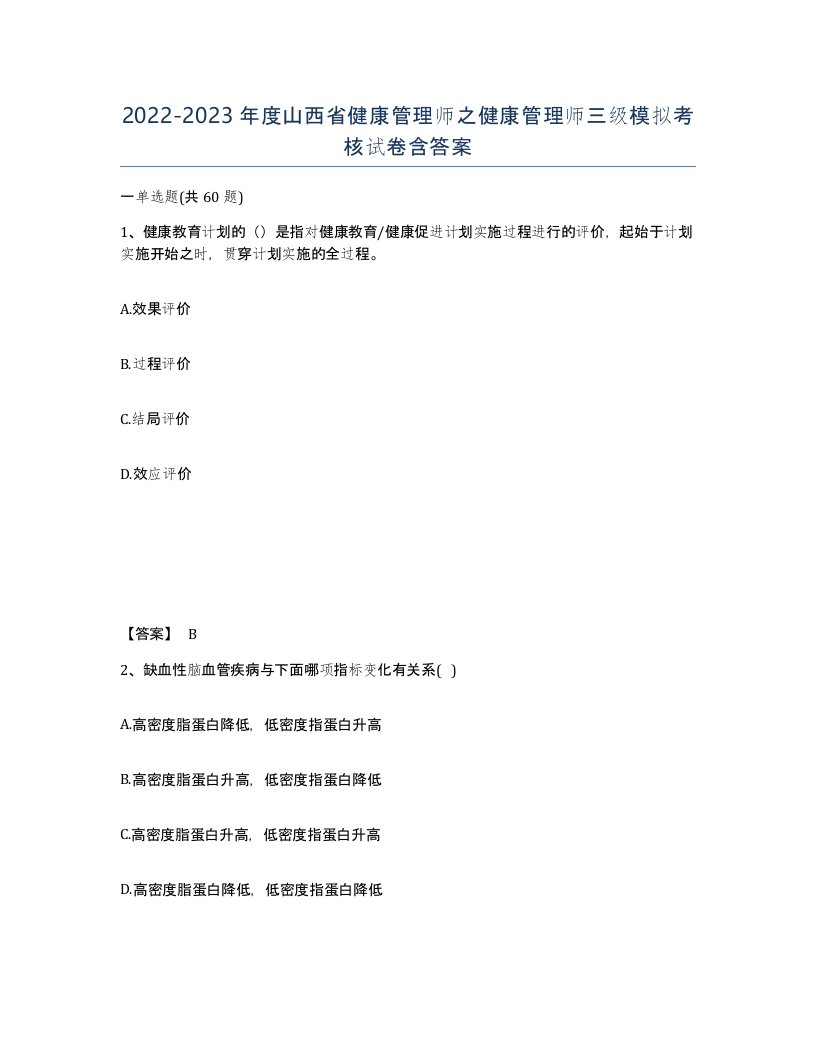 2022-2023年度山西省健康管理师之健康管理师三级模拟考核试卷含答案

一单选题(共60题)

1、健康教育计划的（）是指对健康教育/健康促进计划实施过程进行的评价，起始于计划实施开始之时，贯穿计划实施的全过程。

A.效果评价

B.过程评价

C.结局评价

D.效应评价

【答案】 B

2、缺血性脑血管疾病与下面哪项指标变化有关系( )

A.高密度脂蛋白降低，低密度指蛋白升高

B.高密度脂蛋白升高，低密度指蛋白降低

C.高密度脂蛋白升高，低密度指蛋白升高

D.高密度脂蛋白降低，低密度指蛋白降低